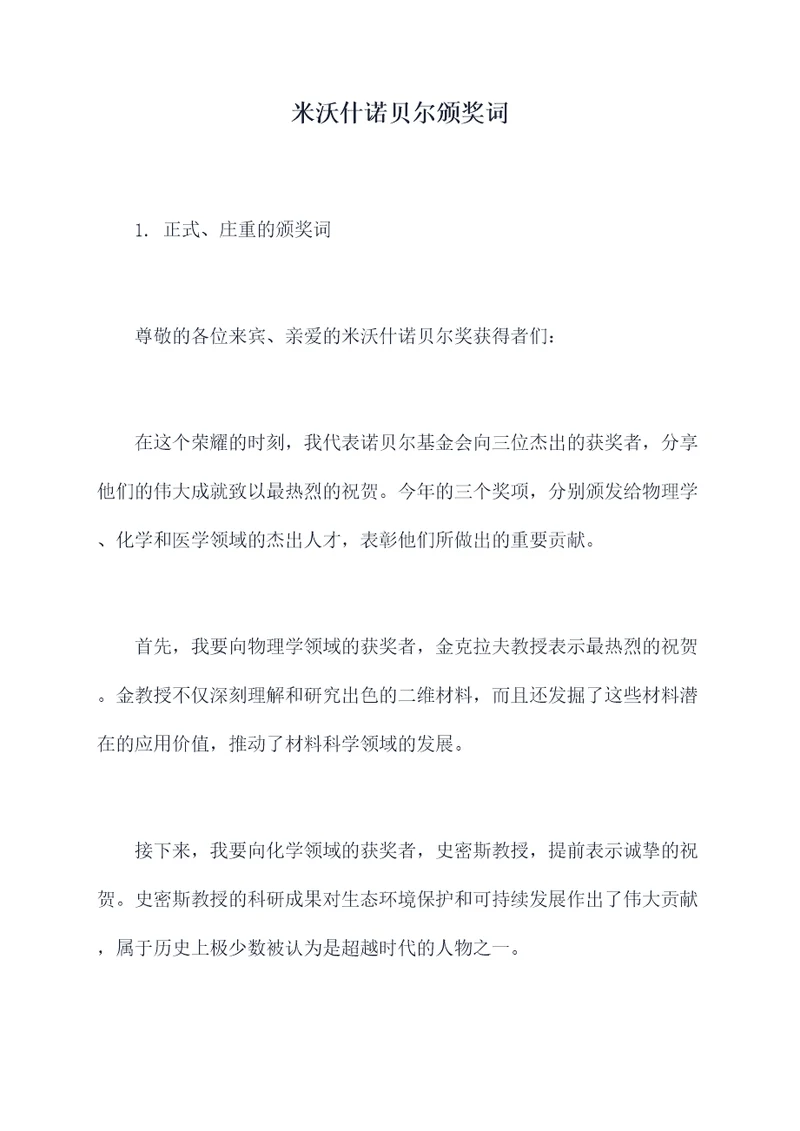 米沃什诺贝尔颁奖词

1. 正式、庄重的颁奖词

尊敬的各位来宾、亲爱的米沃什诺贝尔奖获得者们：

在这个荣耀的时刻，我代表诺贝尔基金会向三位杰出的获奖者，分享他们的伟大成就致以最热烈的祝贺。今年的三个奖项，分别颁发给物理学、化学和医学领域的杰出人才，表彰他们所做出的重要贡献。

首先，我要向物理学领域的获奖者，金克拉夫教授表示最热烈的祝贺。金教授不仅深刻理解和研究出色的二维材料，而且还发掘了这些材料潜在的应用价值，推动了材料科学领域的发展。

接下来，我要向化学领域的获奖者，史密斯教授，提前表示诚挚的祝贺。史密斯教授的科研成果对生态环境保护和可持续发展作出了伟大贡献，属于历史上极少数被认为是超越时代的人物之一。